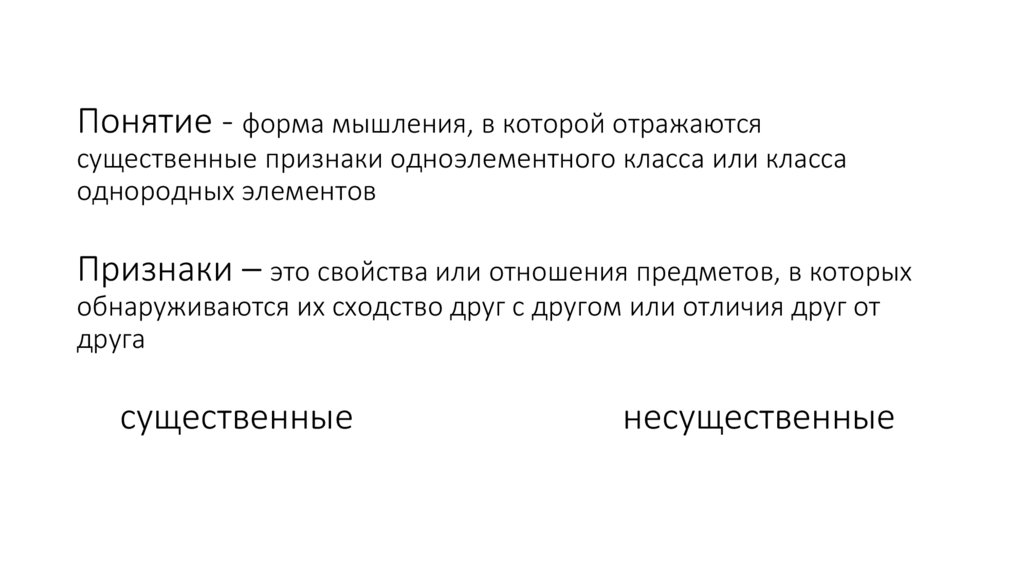 Понятие - форма мышления, в которой отражаются существенные признаки одноэлементного класса или класса однородных элементов

Признаки – это свойства или отношения предметов, в которых обнаруживаются их сходство друг с другом или отличия друг от друга

существенные

несущественные